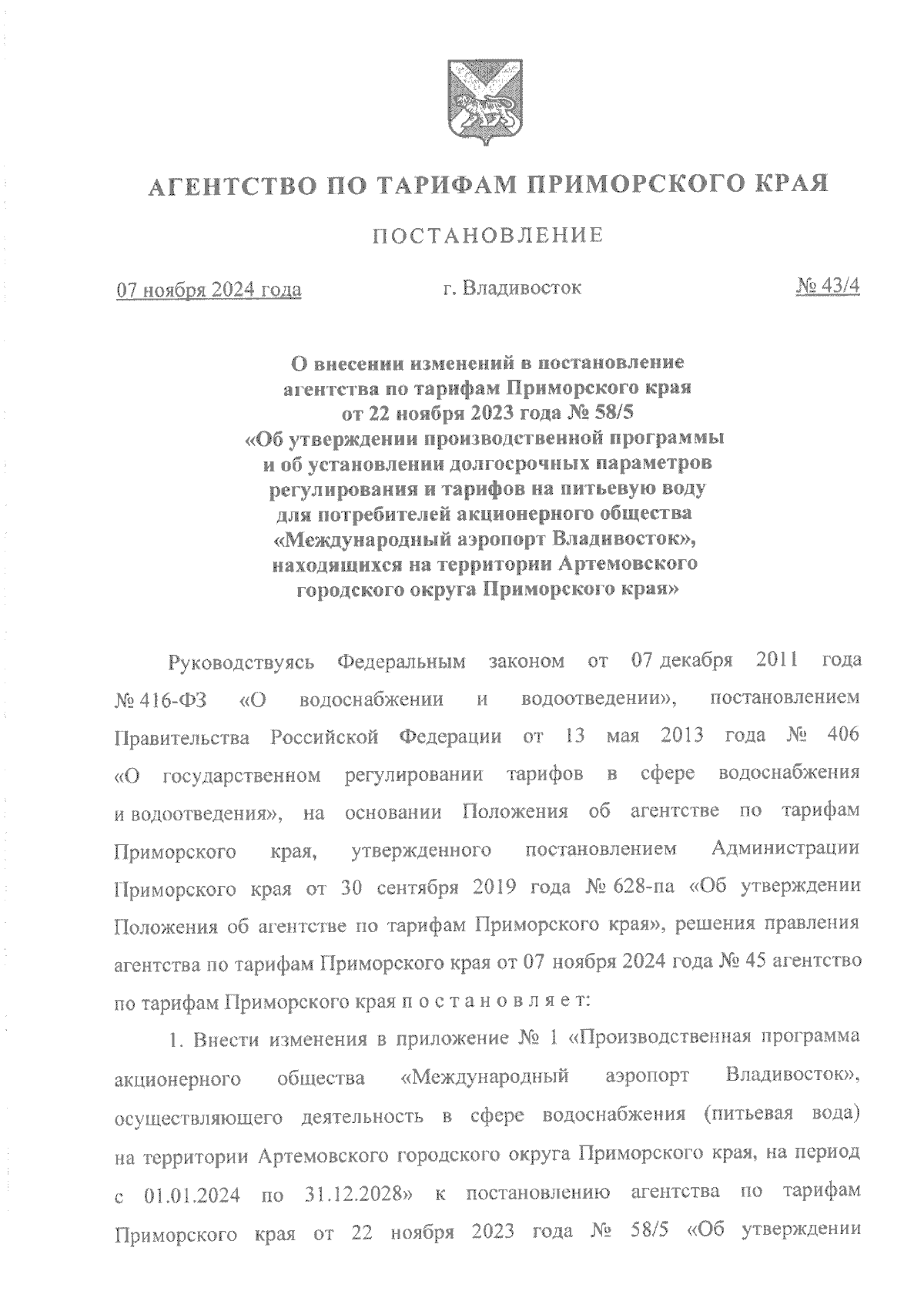 АГЕНТСТВО ПО ТАРИФАМ ПРИМОРСКОГО КРАЯ

ПОСТАНОВЛЕНИЕ

07 ноября 2024 года г. Владивосток № 43/4

О внесении изменений в постановление агентства по тарифам Приморского края от 22 ноября 2023 года № 58/5 «Об утверждении производственной программы и об установлении долгосрочных параметров регулирования и тарифов на питьевую воду для потребителей акционерного общества «Международный аэропорт Владивосток», находящихся на территории Артемовского городского округа Приморского края»

Руководствуясь Федеральным законом от 07 декабря 2011 года № 416-ФЗ «О водоснабжении и водоотведении», постановлением Правительства Российской Федерации от 13 мая 2013 года № 406 «О государственном регулировании тарифов в сфере водоснабжения и водоотведения», на основании Положения об агентстве по тарифам Приморского края, утвержденного постановлением Администрации Приморского края от 30 сентября 2019 года № 628-па «Об утверждении Положения об агентстве по тарифам Приморского края», решения правления агентства по тарифам Приморского края от 07 ноября 2024 года № 45 агентство по тарифам Приморского края п о с т а н о в л я е т:

1. Внести изменения в приложение № 1 «Производственная программа акционерного общества «Международный аэропорт Владивосток», осуществляющего деятельность в сфере водоснабжения (питьевая вода) на территории Артемовского городского округа Приморского края, на период с 01.01.2024 по 31.12.2028» к постановлению агентства по тарифам Приморского края от 22 ноября 2023 года № 58/5 «Об утверждении